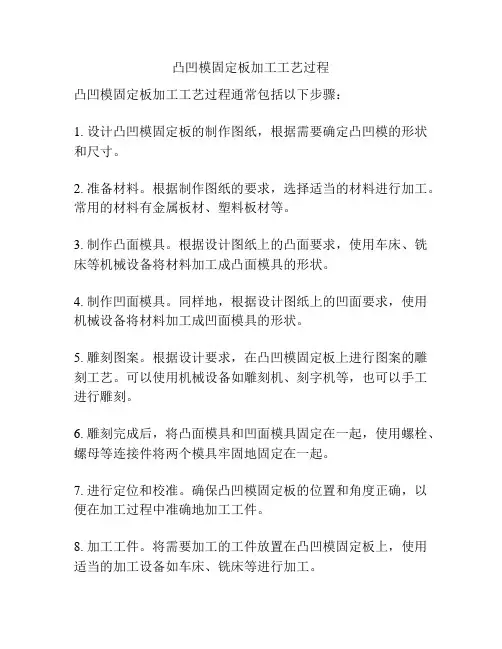 凸凹模固定板加工工艺过程

凸凹模固定板加工工艺过程通常包括以下步骤：

1. 设计凸凹模固定板的制作图纸，根据需要确定凸凹模的形状和尺寸。

2. 准备材料。根据制作图纸的要求，选择适当的材料进行加工。常用的材料有金属板材、塑料板材等。

3. 制作凸面模具。根据设计图纸上的凸面要求，使用车床、铣床等机械设备将材料加工成凸面模具的形状。

4. 制作凹面模具。同样地，根据设计图纸上的凹面要求，使用机械设备将材料加工成凹面模具的形状。

5. 雕刻图案。根据设计要求，在凸凹模固定板上进行图案的雕刻工艺。可以使用机械设备如雕刻机、刻字机等，也可以手工进行雕刻。

6. 雕刻完成后，将凸面模具和凹面模具固定在一起，使用螺栓、螺母等连接件将两个模具牢固地固定在一起。

7. 进行定位和校准。确保凸凹模固定板的位置和角度正确，以便在加工过程中准确地加工工件。

8. 加工工件。将需要加工的工件放置在凸凹模固定板上，使用适当的加工设备如车床、铣床等进行加工。